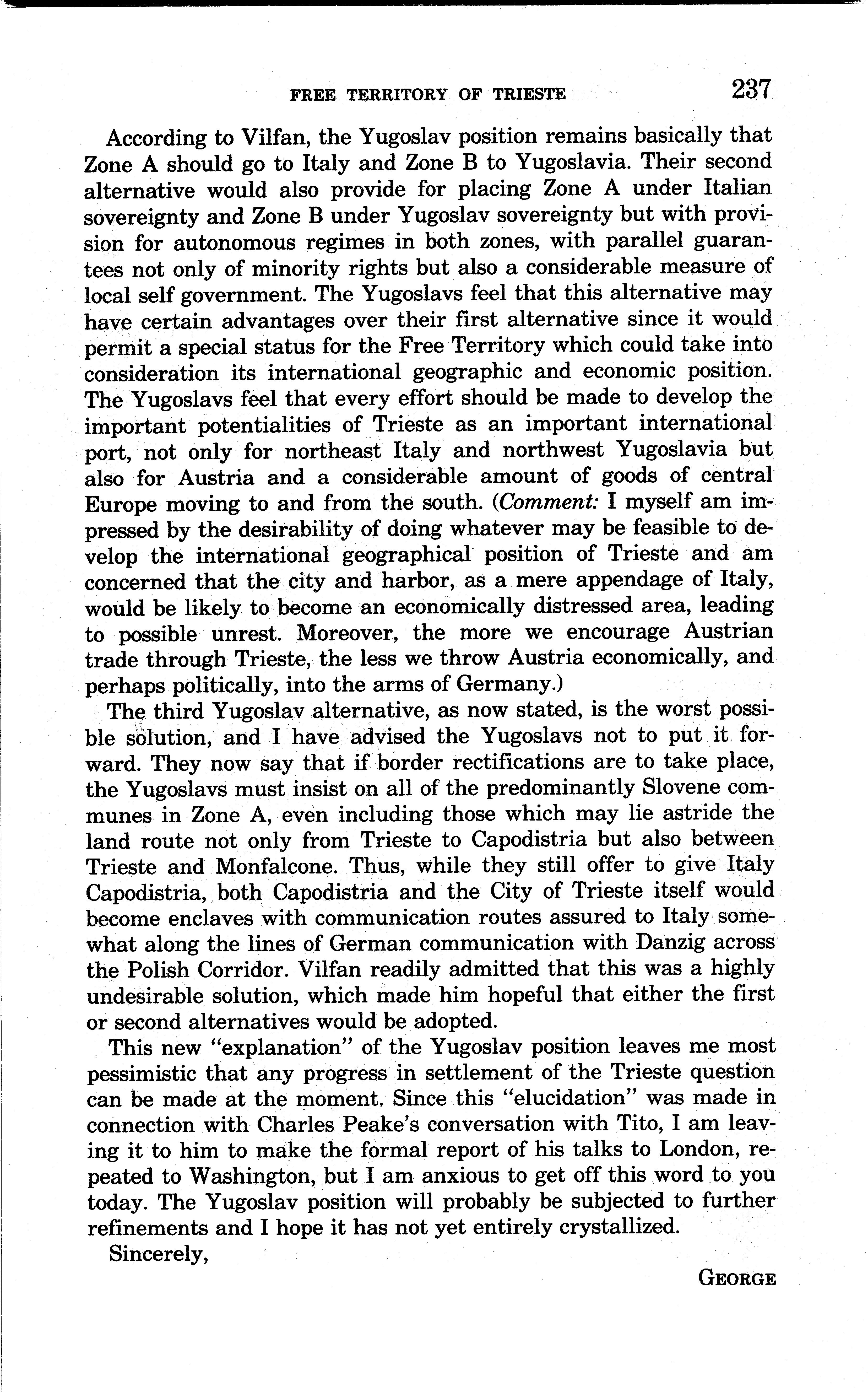 FREE TERRITORY OF TRIESTE 237

According to Vilfan, the Yugoslav position remains basically that Zone A should go to Italy and Zone B to Yugoslavia. Their second alternative would also provide for placing Zone A under Italian sovereignty and Zone B under Yugoslav sovereignty but with provision for autonomous regimes in both zones, with parallel guarantees not only of minority rights but also a considerable measure of local self government. The Yugoslavs feel that this alternative may have certain advantages over their first alternative since it would permit a special status for the Free Territory which could take into consideration its international geographic and economic position. The Yugoslavs feel that every effort should be made to develop the important potentialities of Trieste as an important international port, not only for northeast Italy and northwest Yugoslavia but also for Austria and a considerable amount of goods of central Europe moving to and from the south. (Comment: I myself am impressed by the desirability of doing whatever may be feasible to develop the international geographical position of Trieste and am concerned that the city and harbor, as a mere appendage of Italy, would be likely to become an economically distressed area, leading to possible unrest. Moreover, the more we encourage Austrian trade through Trieste, the less we throw Austria economically, and perhaps politically, into the arms of Germany.)

The third Yugoslav alternative, as now stated, is the worst possible solution, and I have advised the Yugoslavs not to put it forward. They now say that if border rectifications are to take place, the Yugoslavs must insist on all of the predominantly Slovene communes in Zone A, even including those which may lie astride the land route not only from Trieste to Capodistria but also between Trieste and Monfalcone. Thus, while they still offer to give Italy Capodistria, both Capodistria and the City of Trieste itself would become enclaves with communication routes assured to Italy somewhat along the lines of German communication with Danzig across the Polish Corridor. Vilfan readily admitted that this was a highly undesirable solution, which made him hopeful that either the first or second alternatives would be adopted.

This new "explanation" of the Yugoslav position leaves me most pessimistic that any progress in settlement of the Trieste question can be made at the moment. Since this "elucidation" was made in connection with Charles Peake's conversation with Tito, I am leaving it to him to make the formal report of his talks to London, repeated to Washington, but I am anxious to get off this word to you today. The Yugoslav position will probably be subjected to further refinements and I hope it has not yet entirely crystallized.

Sincerely,

GEORGE